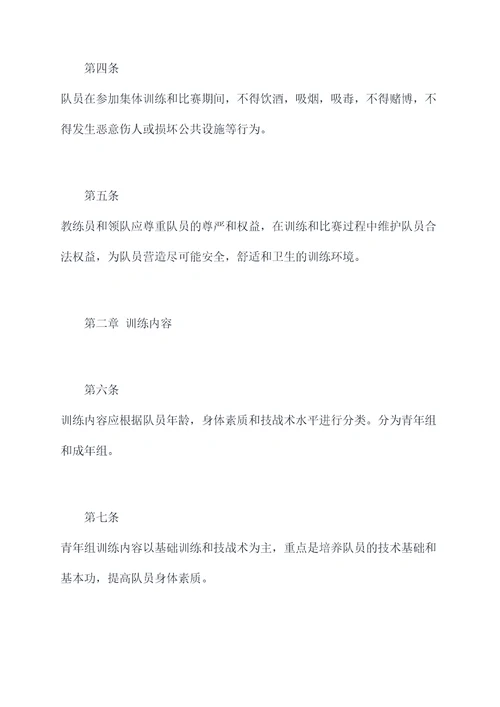 第四条

队员在参加集体训练和比赛期间，不得饮酒，吸烟，吸毒，不得赌博，不得发生恶意伤人或损坏公共设施等行为。

第五条

教练员和领队应尊重队员的尊严和权益，在训练和比赛过程中维护队员合法权益，为队员营造尽可能安全，舒适和卫生的训练环境。

第二章　训练内容

第六条

训练内容应根据队员年龄，身体素质和技战术水平进行分类。分为青年组和成年组。

第七条

青年组训练内容以基础训练和技战术为主，重点是培养队员的技术基础和基本功，提高队员身体素质。